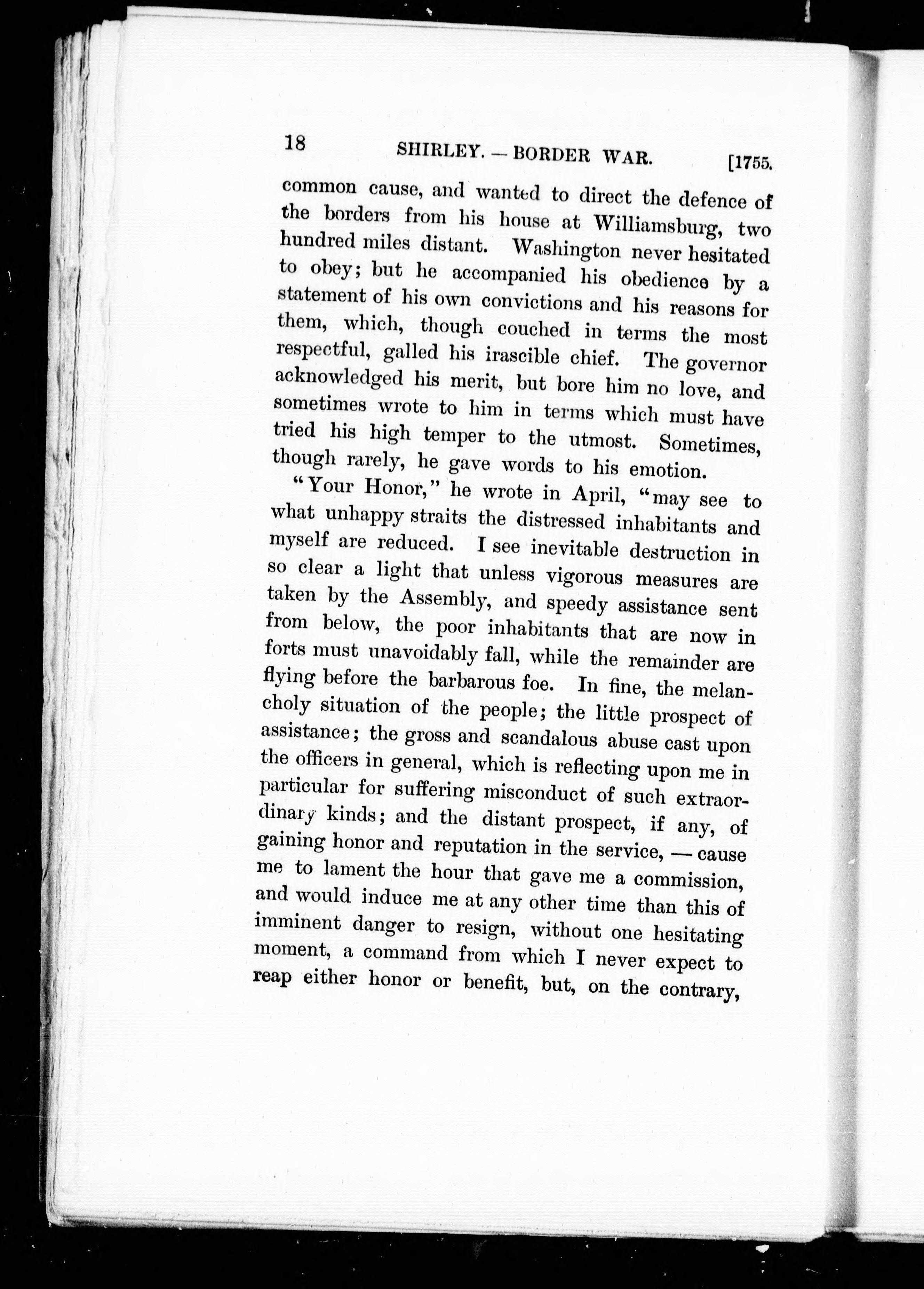 18 SHIRLEY. — BORDER WAR. [1755.

common cause, and wanted to direct the defence of the borders from his house at Williamsburg, two hundred miles distant. Washington never hesitated to obey; but he accompanied his obedience by a statement of his own convictions and his reasons for them, which, though couched in terms the most respectful, galled his irascible chief. The governor acknowledged his merit, but bore him no love, and sometimes wrote to him in terms which must have tried his high temper to the utmost. Sometimes, though rarely, he gave words to his emotion.

"Your Honor," he wrote in April, "may see to what unhappy straits the distressed inhabitants and myself are reduced. I see inevitable destruction in so clear a light that unless vigorous measures are taken by the Assembly, and speedy assistance sent from below, the poor inhabitants that are now in forts must unavoidably fall, while the remainder are flying before the barbarous foe. In fine, the melancholy situation of the people; the little prospect of assistance; the gross and scandalous abuse cast upon the officers in general, which is reflecting upon me in particular for suffering misconduct of such extraordinary kinds; and the distant prospect, if any, of gaining honor and reputation in the service, — cause me to lament the hour that gave me a commission, and would induce me at any other time than this of imminent danger to resign, without one hesitating moment, a command from which I never expect to reap either honor or benefit, but, on the contrary,